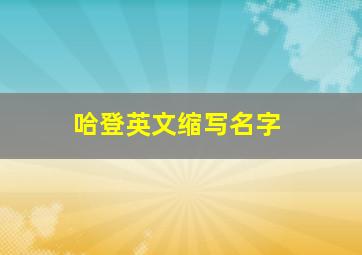 哈登英文缩写名字